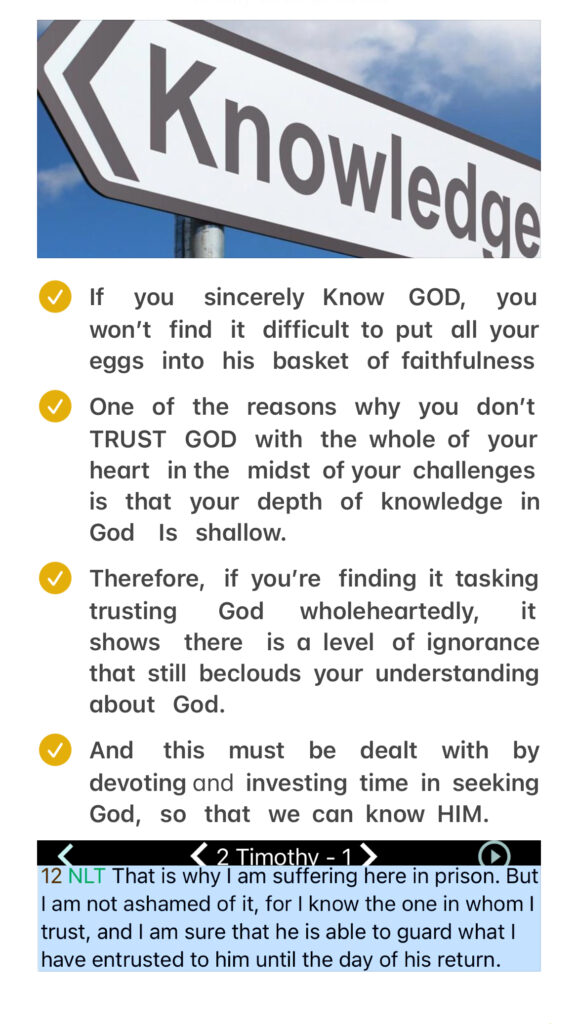 Knowledge

If you sincerely Know GOD, you won't find it difficult to put all your eggs into his basket of faithfulness

One of the reasons why you don't TRUST GOD with the whole of your heart in the midst of your challenges is that your depth of knowledge in God Is shallow.

Therefore, if you're finding it tasking trusting God wholeheartedly, it shows there is a level of ignorance that still beclouds your understanding about God.

And this must be dealt with by devoting and investing time in seeking God, so that we can know HIM.

2 Timothy - 1

12 NLT That is why I am suffering here in prison. But I am not ashamed of it, for I know the one in whom I trust, and I am sure that he is able to guard what I have entrusted to him until the day of his return.